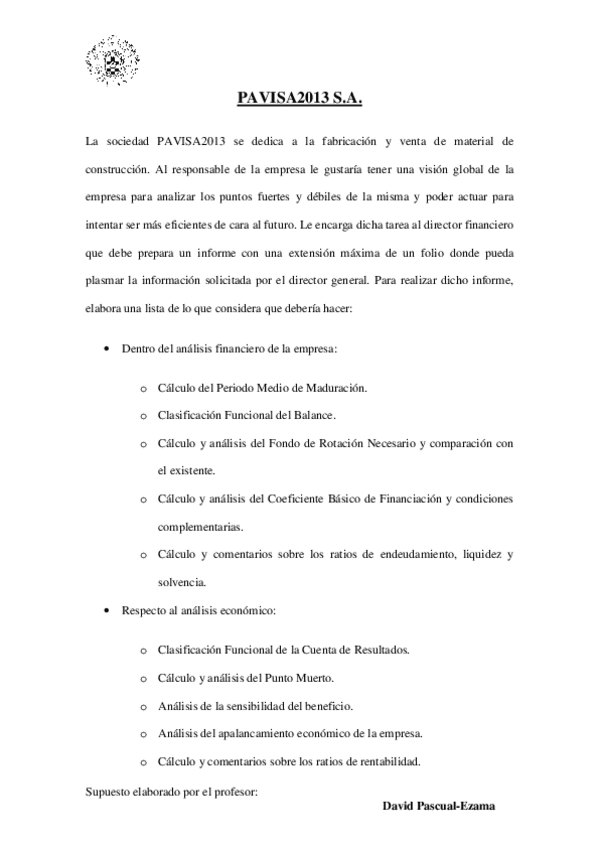 PAVISA2013 S.A.

La sociedad PAVISA2013 se dedica a la fabricación y venta de material de construcción. Al responsable de la empresa le gustaría tener una visión global de la empresa para analizar los puntos fuertes y débiles de la misma y poder actuar para intentar ser más eficientes de cara al futuro. Le encarga dicha tarea al director financiero que debe prepara un informe con una extensión máxima de un folio donde pueda plasmar la información solicitada por el director general. Para realizar dicho informe, elabora una lista de lo que considera que debería hacer:

• Dentro del análisis financiero de la empresa:

o Cálculo del Periodo Medio de Maduración.
o Clasificación Funcional del Balance.
o Cálculo y análisis del Fondo de Rotación Necesario y comparación con el existente.
o Cálculo y análisis del Coeficiente Básico de Financiación y condiciones complementarias.
o Cálculo y comentarios sobre los ratios de endeudamiento, liquidez y solvencia.

• Respecto al análisis económico:

o Clasificación Funcional de la Cuenta de Resultados.
o Cálculo y análisis del Punto Muerto.
o Análisis de la sensibilidad del beneficio.
o Análisis del apalancamiento económico de la empresa.
o Cálculo y comentarios sobre los ratios de rentabilidad.

Supuesto elaborado por el profesor:
David Pascual-Ezama